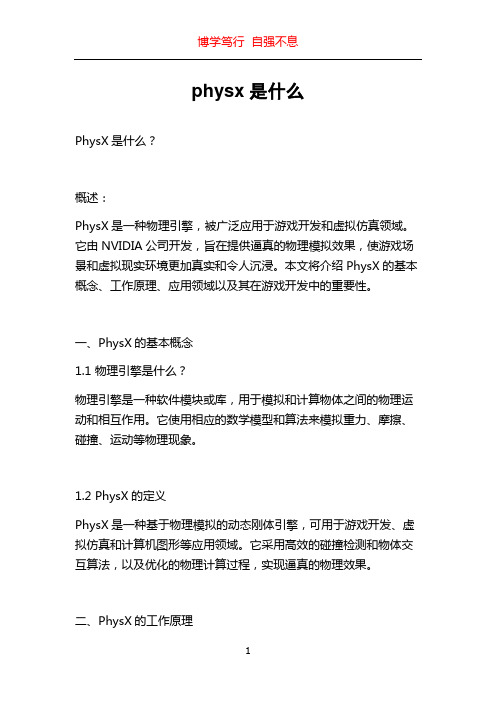 博学笃行 自强不息

physx 是什么

PhysX 是什么？

概述：

PhysX 是一种物理引擎，被广泛应用于游戏开发和虚拟仿真领域。它由 NVIDIA 公司开发，旨在提供逼真的物理模拟效果，使游戏场景和虚拟现实环境更加真实和令人沉浸。本文将介绍 PhysX 的基本概念、工作原理、应用领域以及其在游戏开发中的重要性。

一、PhysX 的基本概念

1.1 物理引擎是什么？

物理引擎是一种软件模块或库，用于模拟和计算物体之间的物理运动和相互作用。它使用相应的数学模型和算法来模拟重力、摩擦、碰撞、运动等物理现象。

1.2 PhysX 的定义

PhysX 是一种基于物理模拟的动态刚体引擎，可用于游戏开发、虚拟仿真和计算机图形等应用领域。它采用高效的碰撞检测和物体交互算法，以及优化的物理计算过程，实现逼真的物理效果。

二、PhysX 的工作原理

1